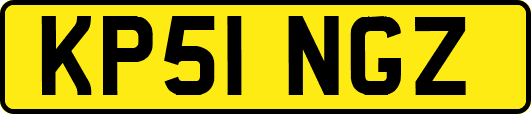 KP51 NGZ